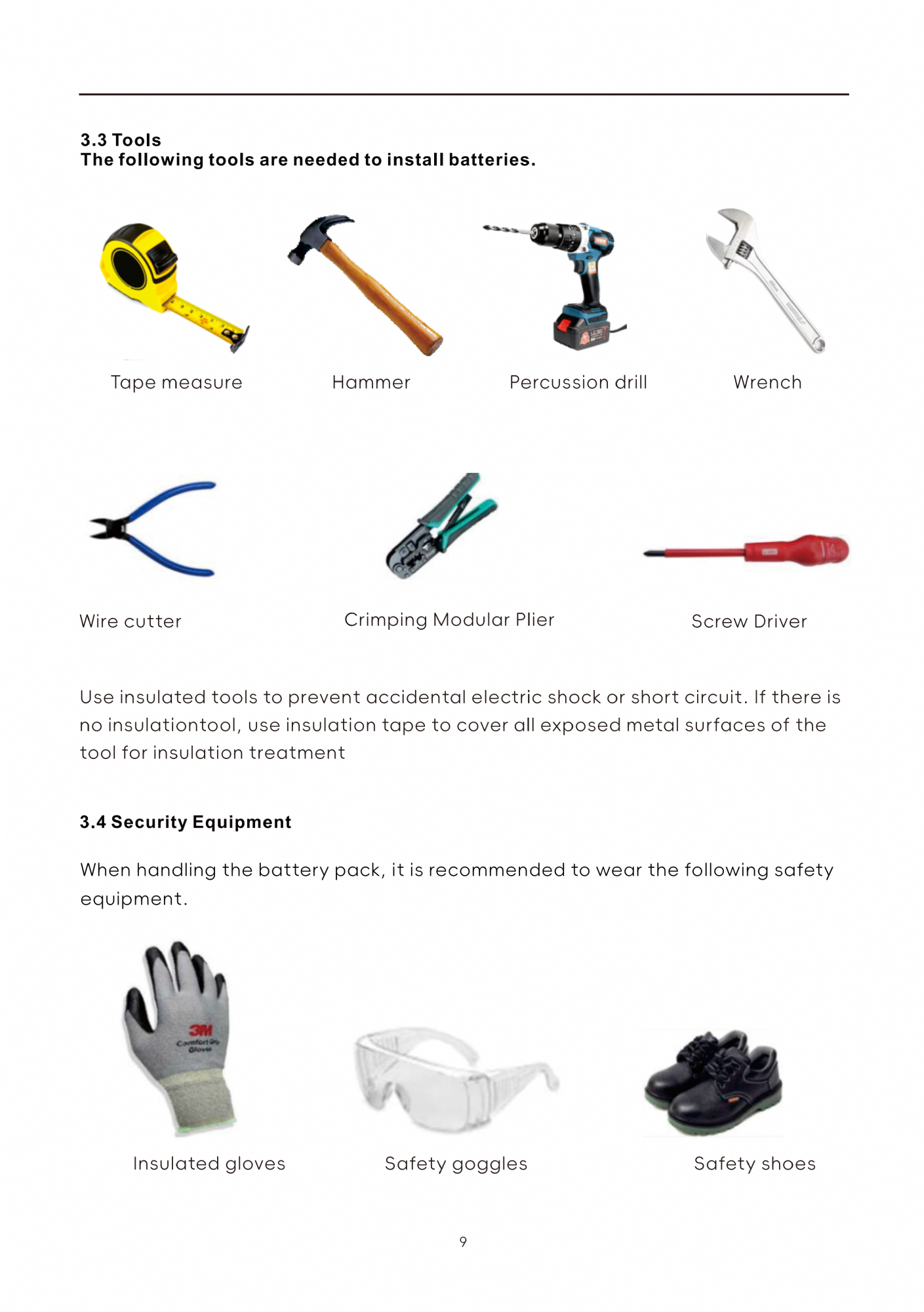 3.3 Tools
The following tools are needed to install batteries.

Tape measure

Hammer

Percussion drill

Wrench

Wire cutter

Crimping Modular Plier

Screw Driver

Use insulated tools to prevent accidental electric shock or short circuit. If there is no insulationtool, use insulation tape to cover all exposed metal surfaces of the tool for insulation treatment

3.4 Security Equipment

When handling the battery pack, it is recommended to wear the following safety equipment.

3M
Comfort Grip
Gloves

Insulated gloves

Safety goggles

Safety shoes

9